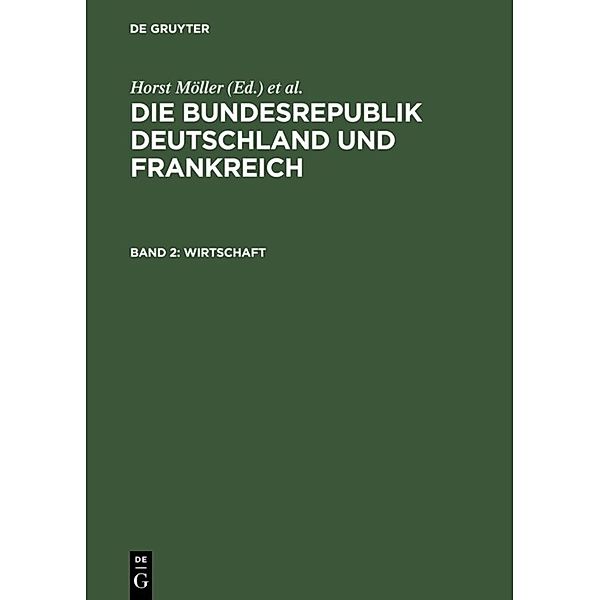 DE GRUYTER

Horst Möller (Ed.) et al.

DIE BUNDESREPUBLIK DEUTSCHLAND UND FRANKREICH

BAND 2: WIRTSCHAFT

DE G